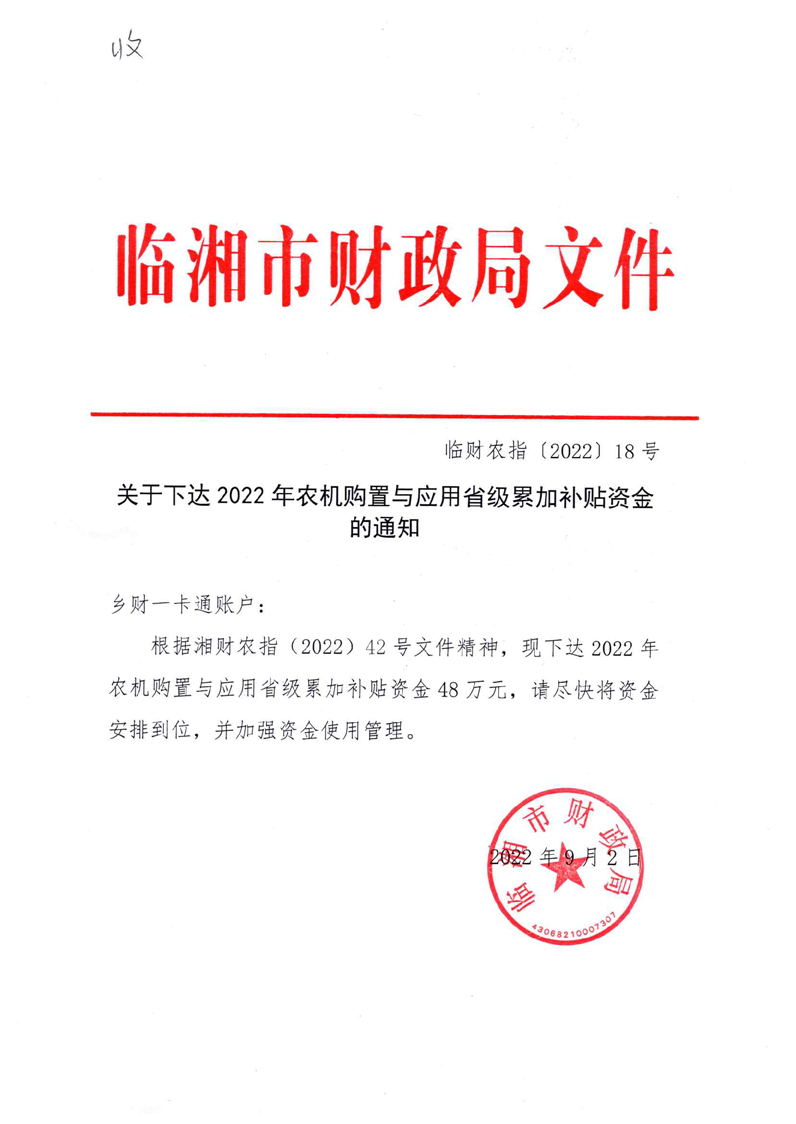 收

临湘市财政局文件

临财农指〔2022〕18号

关于下达2022年农机购置与应用省级累加补贴资金的通知

乡财一卡通账户：

根据湘财农指（2022）42号文件精神，现下达2022年农机购置与应用省级累加补贴资金48万元，请尽快将资金安排到位，并加强资金使用管理。

临湘市财政局
4306821000730

2022年9月2日